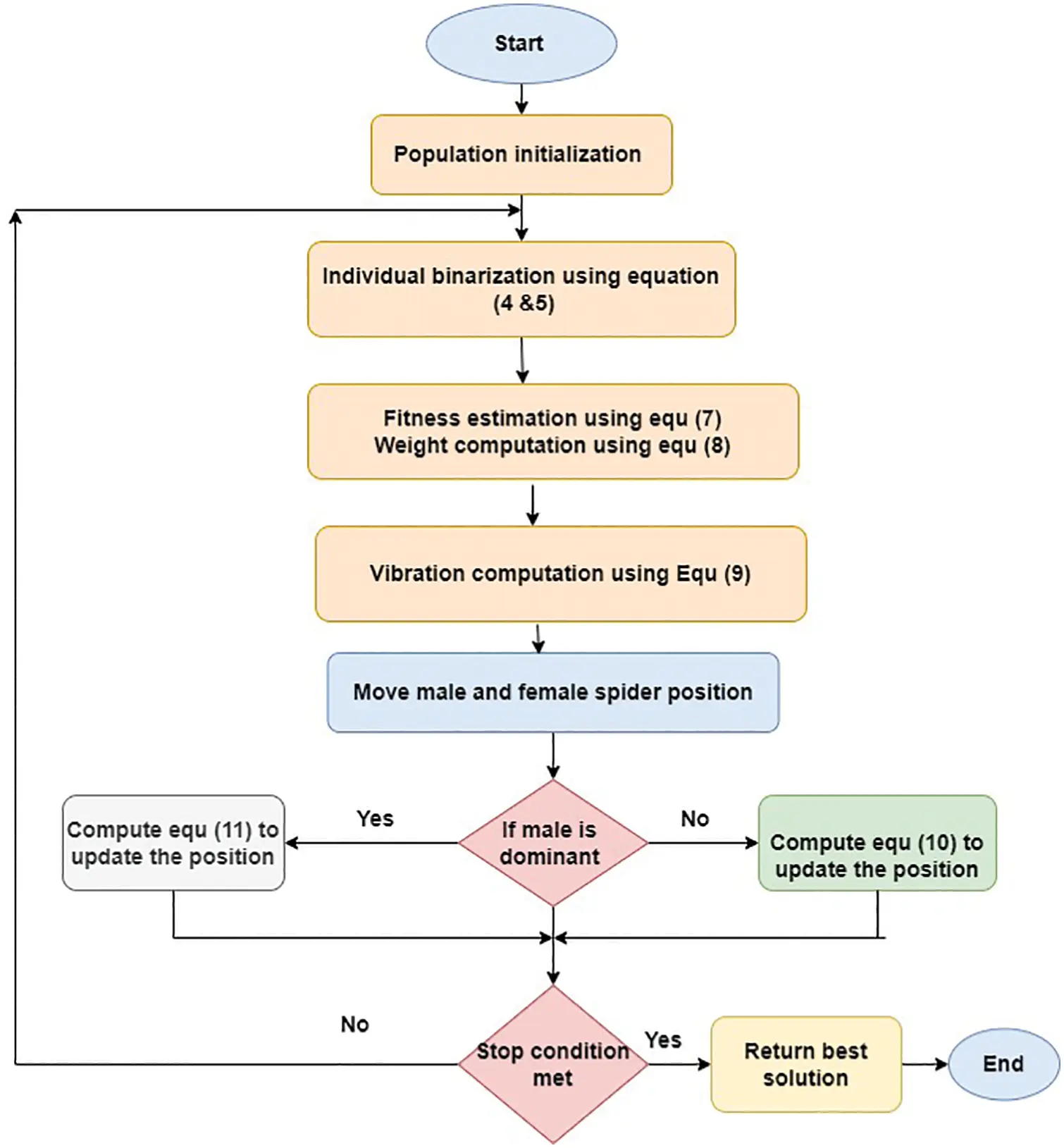 Start

Population initialization

Individual binarization using equation (4 &5)

Fitness estimation using equ (7)
Weight computation using equ (8)

Vibration computation using Equ (9)

Move male and female spider position

Compute equ (11) to update the position

Yes

If male is dominant

No

Compute equ (10) to update the position

No

Stop condition met

Yes

Return best solution

End